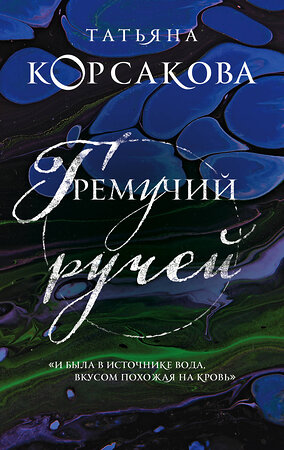 ТАТЬЯНА
КОРСАКОВА

Гремучий
ручей

«И БЫЛА В ИСТОЧНИКЕ ВОДА,
ВКУСОМ ПОХОЖАЯ НА КРОВЬ»